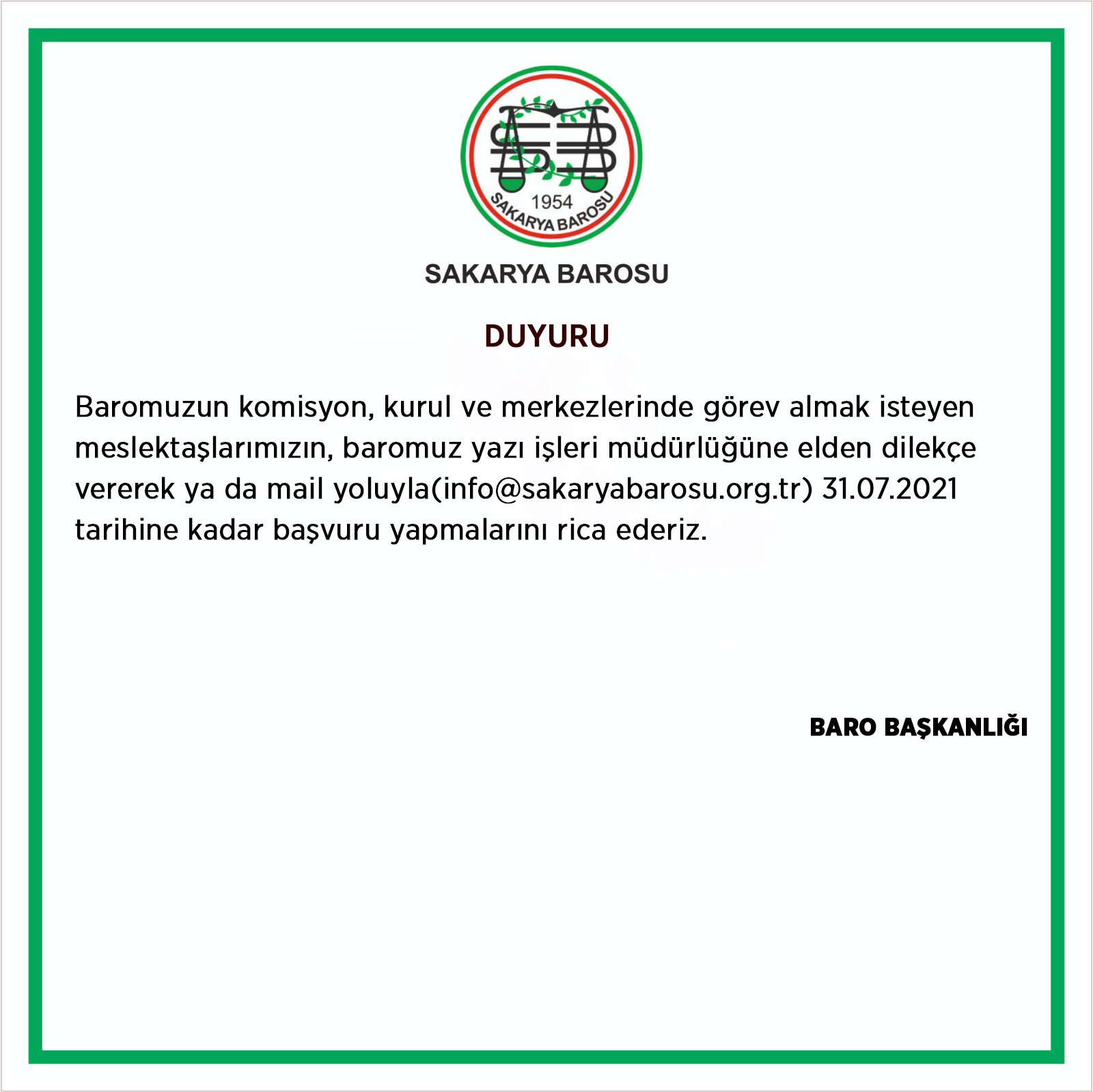 1954
SAKARYA BAROSU

SAKARYA BAROSU

DUYURU

Baromuzun komisyon, kurul ve merkezlerinde görev almak isteyen meslektaşlarımızın, baromuz yazı işleri müdürlüğüne elden dilekçe vererek ya da mail yoluyla(info@sakaryabarosu.org.tr) 31.07.2021 tarihine kadar başvuru yapmalarını rica ederiz.

BARO BAŞKANLIĞI